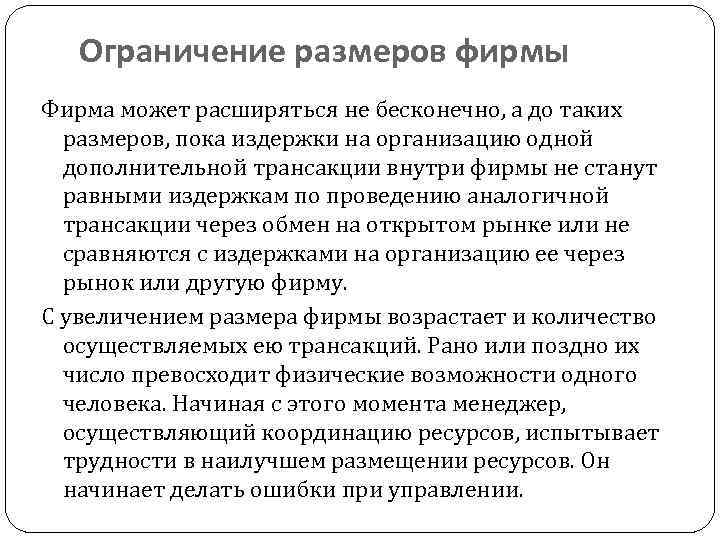 Ограничение размеров фирмы

Фирма может расширяться не бесконечно, а до таких размеров, пока издержки на организацию одной дополнительной трансакции внутри фирмы не станут равными издержкам по проведению аналогичной трансакции через обмен на открытом рынке или не сравняются с издержками на организацию ее через рынок или другую фирму.

С увеличением размера фирмы возрастает и количество осуществляемых ею трансакций. Рано или поздно их число превосходит физические возможности одного человека. Начиная с этого момента менеджер, осуществляющий координацию ресурсов, испытывает трудности в наилучшем размещении ресурсов. Он начинает делать ошибки при управлении.